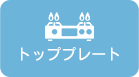 トッププレート